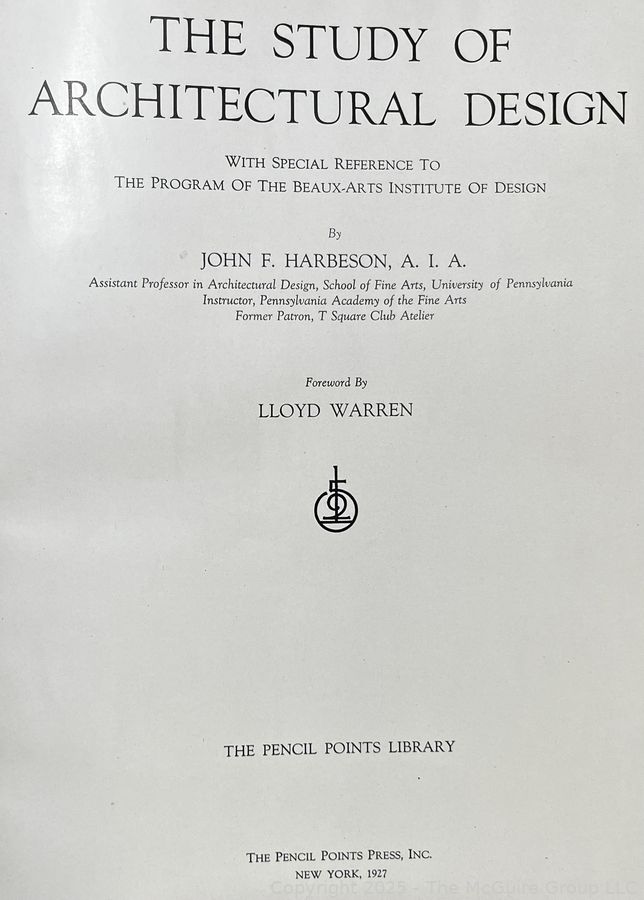 THE STUDY OF ARCHITECTURAL DESIGN

WITH SPECIAL REFERENCE TO THE PROGRAM OF THE BEAUX-ARTS INSTITUTE OF DESIGN

By

JOHN F. HARBESON, A. I. A.

Assistant Professor in Architectural Design, School of Fine Arts, University of Pennsylvania
Instructor, Pennsylvania Academy of the Fine Arts
Former Patron, T Square Club Atelier

Foreword By

LLOYD WARREN

THE PENCIL POINTS LIBRARY

THE PENCIL POINTS PRESS, INC.
NEW YORK, 1927

Copyright 2025 - The McGuire Group LLC